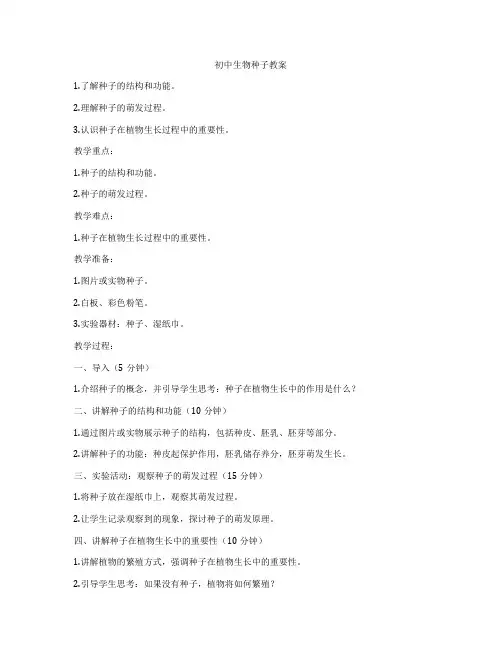 初中生物种子教案

1.了解种子的结构和功能。

2.理解种子的萌发过程。

3.认识种子在植物生长过程中的重要性。

教学重点：

1.种子的结构和功能。

2.种子的萌发过程。

教学难点：

1.种子在植物生长过程中的重要性。

教学准备：

1.图片或实物种子。

2.白板、彩色粉笔。

3.实验器材：种子、湿纸巾。

教学过程：

一、导入（5 分钟）

1.介绍种子的概念，并引导学生思考：种子在植物生长中的作用是什么？

二、讲解种子的结构和功能（10 分钟）

1.通过图片或实物展示种子的结构，包括种皮、胚乳、胚芽等部分。

2.讲解种子的功能：种皮起保护作用，胚乳储存养分，胚芽萌发生长。

三、实验活动：观察种子的萌发过程（15 分钟）

1.将种子放在湿纸巾上，观察其萌发过程。

2.让学生记录观察到的现象，探讨种子的萌发原理。

四、讲解种子在植物生长中的重要性（10 分钟）

1.讲解植物的繁殖方式，强调种子在植物生长中的重要性。

2.引导学生思考：如果没有种子，植物将如何繁殖？